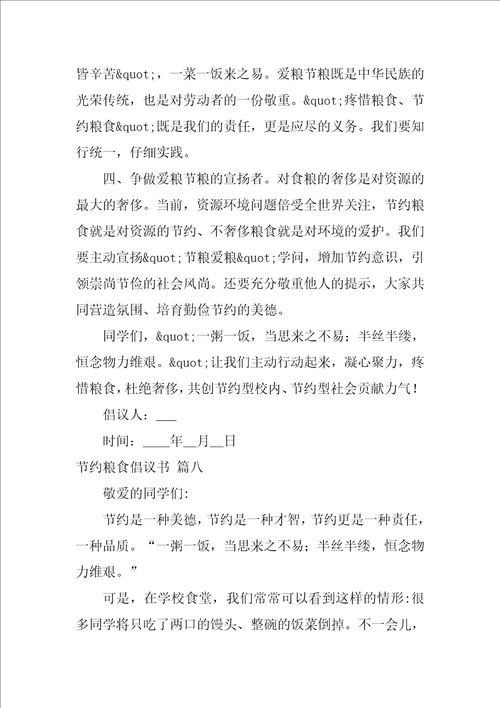 皆辛苦&quot;，一菜一饭来之易。爱粮节粮既是中华民族的光荣传统，也是对劳动者的一份敬重。&quot;疼惜粮食、节约粮食&quot;既是我们的责任，更是应尽的义务。我们要知行统一，仔细实践。

四、争做爱粮节粮的宣扬者。对食粮的奢侈是对资源的最大的奢侈。当前，资源环境问题倍受全世界关注，节约粮食就是对资源的节约、不奢侈粮食就是对环境的爱护。我们要主动宣扬&quot;节粮爱粮&quot;学问，增加节约意识，引领崇尚节俭的社会风尚。还要充分敬重他人的提示，大家共同营造氛围、培育勤俭节约的美德。

同学们，&quot;一粥一饭，当思来之不易；半丝半缕，恒念物力维艰。&quot;让我们主动行动起来，凝心聚力，疼惜粮食，杜绝奢侈，共创节约型校内、节约型社会贡献力气！

倡议人：___

时间：____年__月__日

节约粮食倡议书 篇八

敬爱的同学们:

节约是一种美德，节约是一种才智，节约更是一种责任，一种品质。“一粥一饭，当思来之不易；半丝半缕，恒念物力维艰。”

可是，在学校食堂，我们常常可以看到这样的情形:很多同学将只吃了两口的馒头、整碗的饭菜倒掉。不一会儿，